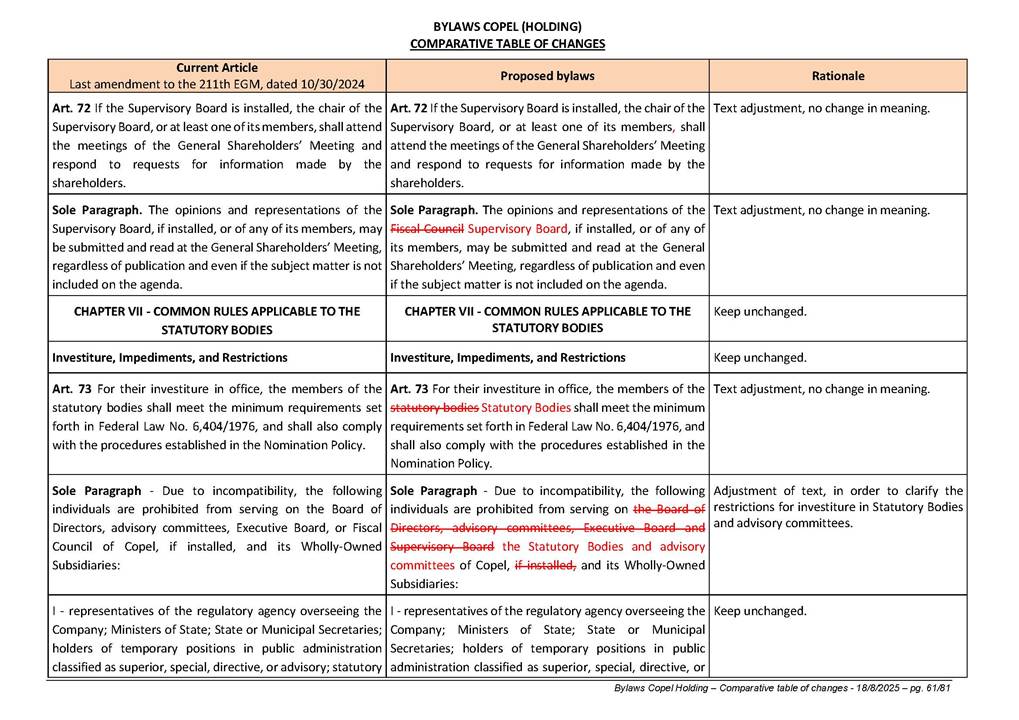 BYLAWS COPEL (HOLDING)
COMPARATIVE TABLE OF CHANGES

| Current Article Last amendment to the 211th EGM, dated 10/30/2024 | Proposed bylaws | Rationale |
|---|---|---|
| **Art. 72** If the Supervisory Board is installed, the chair of the Supervisory Board, or at least one of its members, shall attend the meetings of the General Shareholders' Meeting and respond to requests for information made by the shareholders. | **Art. 72** If the Supervisory Board is installed, the chair of the Supervisory Board, or at least one of its members, shall attend the meetings of the General Shareholders' Meeting and respond to requests for information made by the shareholders. | Text adjustment, no change in meaning. |
| **Sole Paragraph.** The opinions and representations of the Supervisory Board, if installed, or of any of its members, may be submitted and read at the General Shareholders' Meeting, regardless of publication and even if the subject matter is not included on the agenda. | **Sole Paragraph.** The opinions and representations of the ~~Fiscal Council~~ Supervisory Board, if installed, or of any of its members, may be submitted and read at the General Shareholders' Meeting, regardless of publication and even if the subject matter is not included on the agenda. | Text adjustment, no change in meaning. |
| **CHAPTER VII - COMMON RULES APPLICABLE TO THE STATUTORY BODIES** | **CHAPTER VII - COMMON RULES APPLICABLE TO THE STATUTORY BODIES** | Keep unchanged. |
| **Investiture, Impediments, and Restrictions** | **Investiture, Impediments, and Restrictions** | Keep unchanged. |
| **Art. 73** For their investiture in office, the members of the statutory bodies shall meet the minimum requirements set forth in Federal Law No. 6,404/1976, and shall also comply with the procedures established in the Nomination Policy. | **Art. 73** For their investiture in office, the members of the ~~statutory bodies~~ Statutory Bodies shall meet the minimum requirements set forth in Federal Law No. 6,404/1976, and shall also comply with the procedures established in the Nomination Policy. | Text adjustment, no change in meaning. |
| **Sole Paragraph** - Due to incompatibility, the following individuals are prohibited from serving on the Board of Directors, advisory committees, Executive Board, or Fiscal Council of Copel, if installed, and its Wholly-Owned Subsidiaries: | **Sole Paragraph** - Due to incompatibility, the following individuals are prohibited from serving on ~~the Board of Directors, advisory committees, Executive Board and Supervisory Board~~ the Statutory Bodies and advisory committees of Copel, ~~if installed,~~ and its Wholly-Owned Subsidiaries: | Adjustment of text, in order to clarify the restrictions for investiture in Statutory Bodies and advisory committees. |
| I - representatives of the regulatory agency overseeing the Company; Ministers of State; State or Municipal Secretaries; holders of temporary positions in public administration classified as superior, special, directive, or advisory; statutory | I - representatives of the regulatory agency overseeing the Company; Ministers of State; State or Municipal Secretaries; holders of temporary positions in public administration classified as superior, special, directive, or | Keep unchanged. |

Bylaws Copel Holding – Comparative table of changes - 18/8/2025 – pg. 61/81